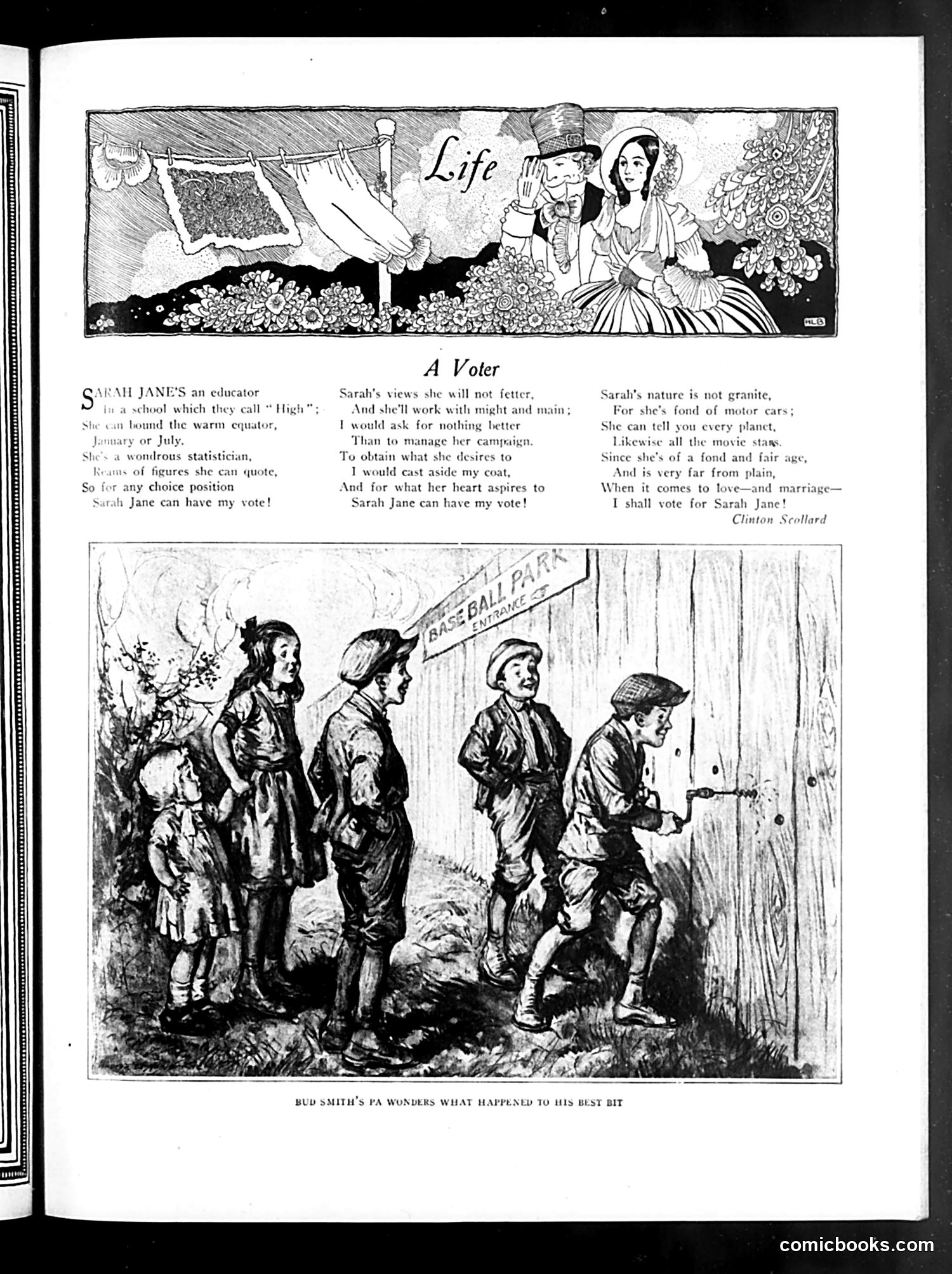 Life

HLB

A Voter

SARAH JANE'S an educator
In a school which they call "High";
She can bound the warm equator,
January or July.
She's a wondrous statistician,
Reams of figures she can quote,
So for any choice position
Sarah Jane can have my vote!

Sarah's views she will not fetter,
And she'll work with might and main;
I would ask for nothing better
Than to manage her campaign.
To obtain what she desires to
I would cast aside my coat,
And for what her heart aspires to
Sarah Jane can have my vote!

Sarah's nature is not granite,
For she's fond of motor cars;
She can tell you every planet,
Likewise all the movie stars.
Since she's of a fond and fair age,
And is very far from plain,
When it comes to love—and marriage—
I shall vote for Sarah Jane!
Clinton Scollard

BASE BALL PARK
ENTRANCE

BUD SMITH'S PA WONDERS WHAT HAPPENED TO HIS BEST BIT

comicbooks.com